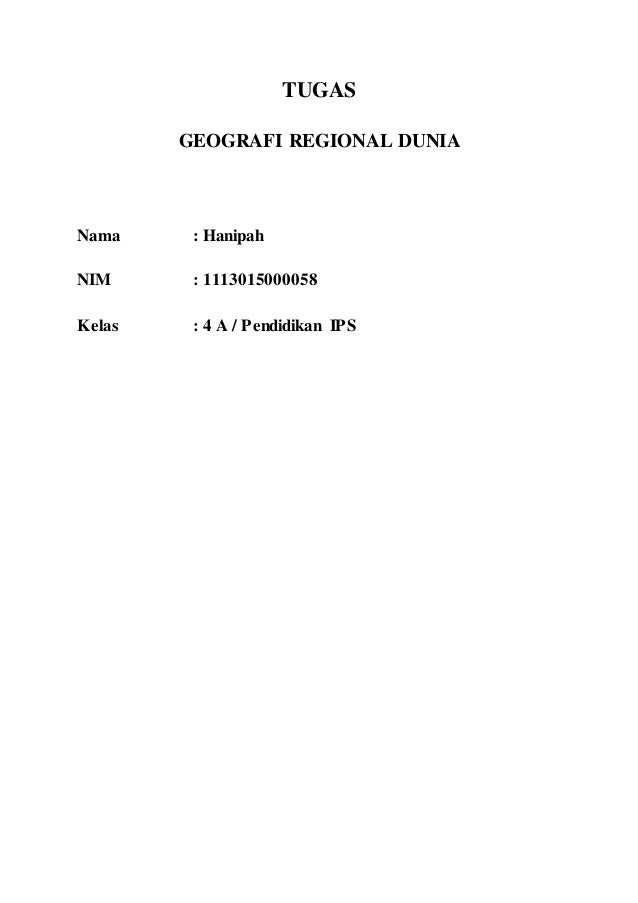 TUGAS

GEOGRAFI REGIONAL DUNIA

Nama : Hanipah

NIM : 1113015000058

Kelas : 4 A / Pendidikan IPS